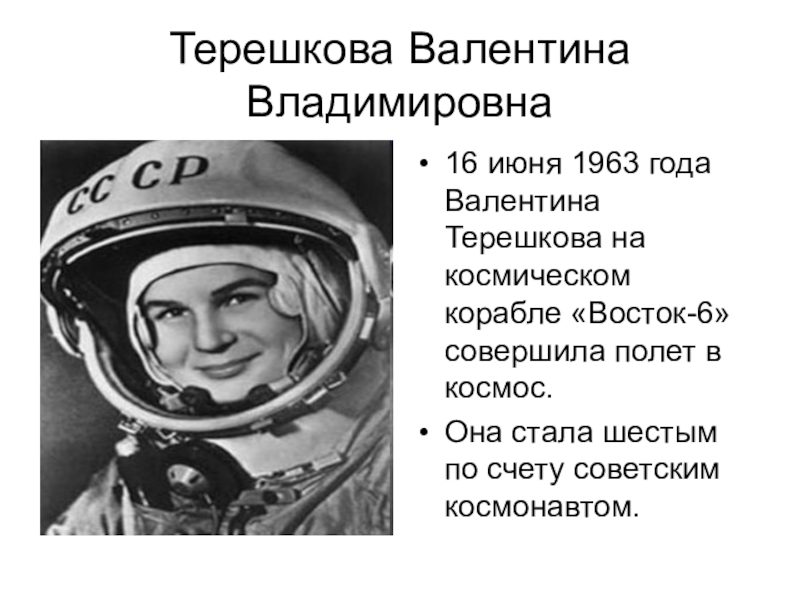 Терешкова Валентина Владимировна

СССР

• 16 июня 1963 года Валентина Терешкова на космическом корабле «Восток-6» совершила полет в космос.
• Она стала шестым по счету советским космонавтом.